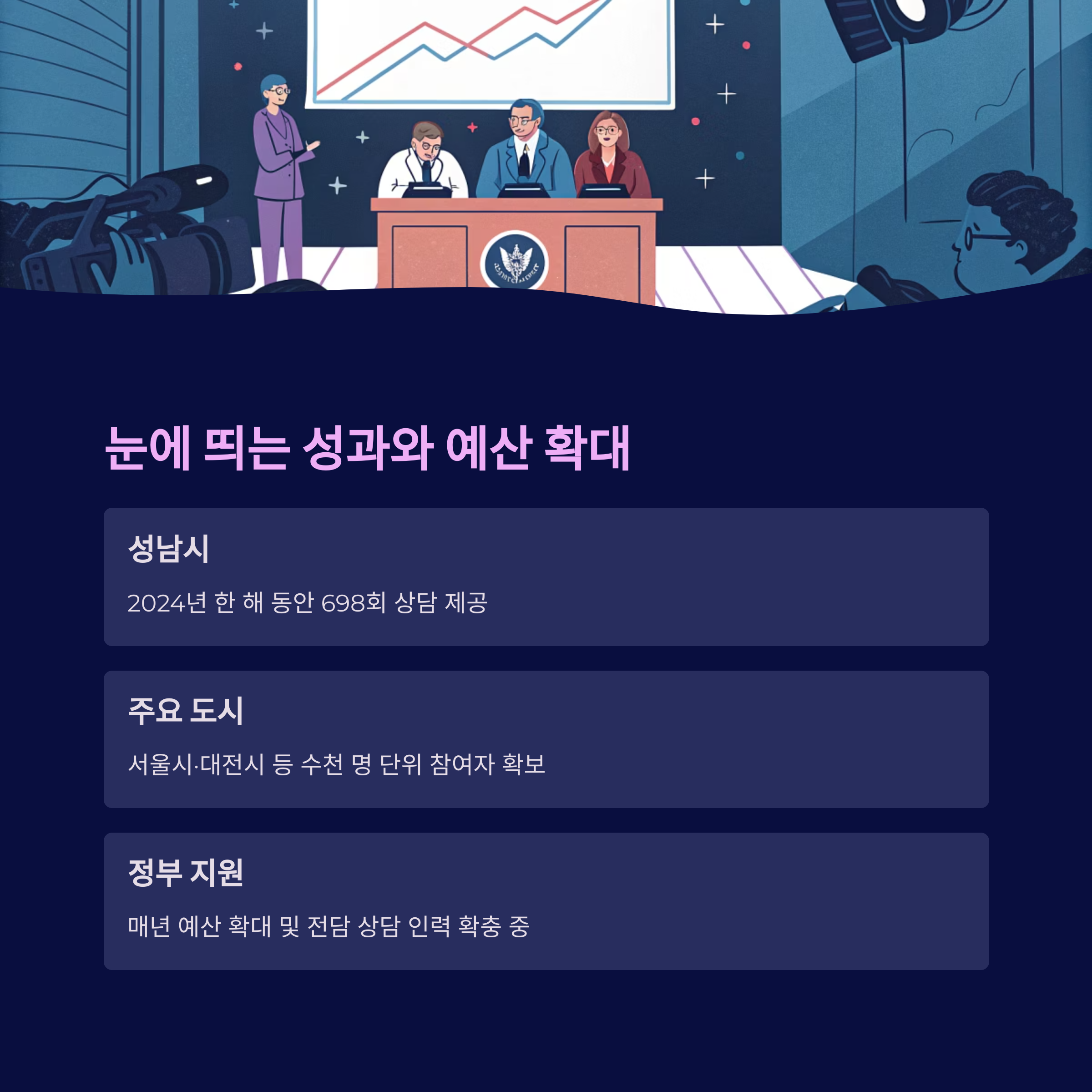 눈에 띄는 성과와 예산 확대

성남시

2024년 한 해 동안 698회 상담 제공

주요 도시

서울시·대전시 등 수천 명 단위 참여자 확보

정부 지원

매년 예산 확대 및 전담 상담 인력 확충 중